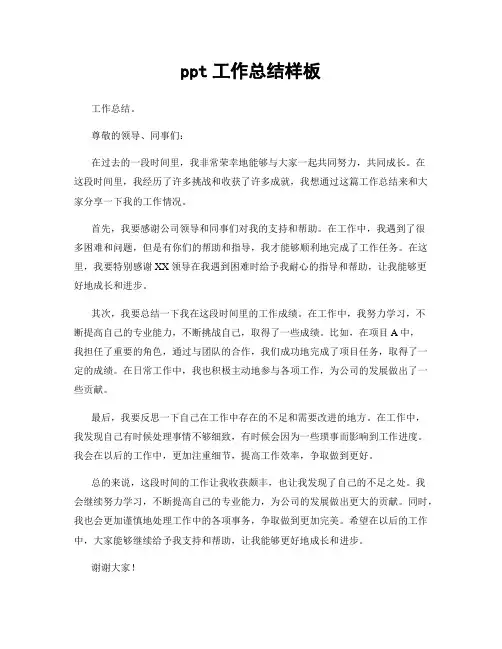 ppt 工作总结样板

工作总结。

尊敬的领导、同事们：

在过去的一段时间里，我非常荣幸地能够与大家一起共同努力，共同成长。在这段时间里，我经历了许多挑战和收获了许多成就，我想通过这篇工作总结来和大家分享一下我的工作情况。

首先，我要感谢公司领导和同事们对我的支持和帮助。在工作中，我遇到了很多困难和问题，但是有你们的帮助和指导，我才能够顺利地完成了工作任务。在这里，我要特别感谢 XX 领导在我遇到困难时给予我耐心的指导和帮助，让我能够更好地成长和进步。

其次，我要总结一下我在这段时间里的工作成绩。在工作中，我努力学习，不断提高自己的专业能力，不断挑战自己，取得了一些成绩。比如，在项目 A 中，我担任了重要的角色，通过与团队的合作，我们成功地完成了项目任务，取得了一定的成绩。在日常工作中，我也积极主动地参与各项工作，为公司的发展做出了一些贡献。

最后，我要反思一下自己在工作中存在的不足和需要改进的地方。在工作中，我发现自己有时候处理事情不够细致，有时候会因为一些琐事而影响到工作进度。我会在以后的工作中，更加注重细节，提高工作效率，争取做到更好。

总的来说，这段时间的工作让我收获颇丰，也让我发现了自己的不足之处。我会继续努力学习，不断提高自己的专业能力，为公司的发展做出更大的贡献。同时，我也会更加谨慎地处理工作中的各项事务，争取做到更加完美。希望在以后的工作中，大家能够继续给予我支持和帮助，让我能够更好地成长和进步。

谢谢大家！